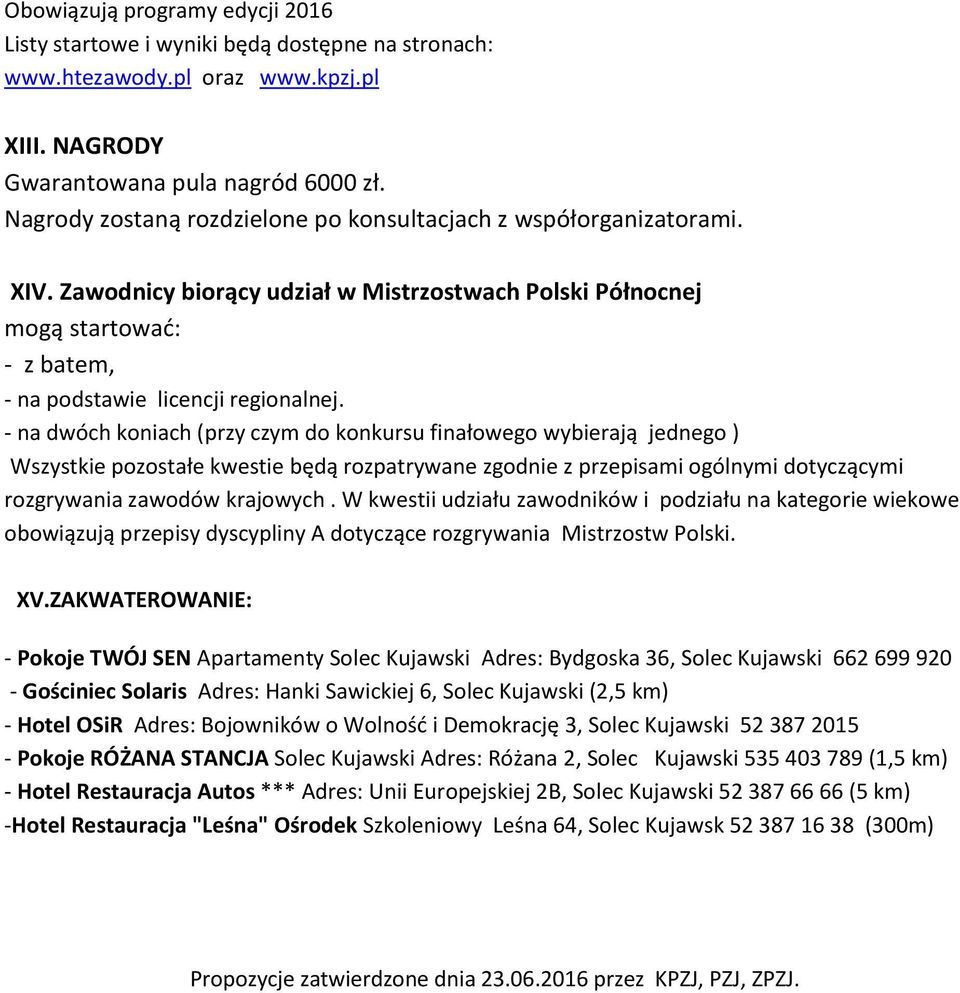 Obowiązują programy edycji 2016
Listy startowe i wyniki będą dostępne na stronach:
www.htezawody.pl oraz www.kpzj.pl

XIII. NAGRODY
Gwarantowana pula nagród 6000 zł.
Nagrody zostaną rozdzielone po konsultacjach z współorganizatorami.

XIV. Zawodnicy biorący udział w Mistrzostwach Polski Północnej
mogą startować:
- z batem,
- na podstawie licencji regionalnej.
- na dwóch koniach (przy czym do konkursu finałowego wybierają jednego )
Wszystkie pozostałe kwestie będą rozpatrywane zgodnie z przepisami ogólnymi dotyczącymi rozgrywania zawodów krajowych . W kwestii udziału zawodników i podziału na kategorie wiekowe obowiązują przepisy dyscypliny A dotyczące rozgrywania Mistrzostw Polski.

XV.ZAKWATEROWANIE:

- Pokoje TWÓJ SEN Apartamenty Solec Kujawski Adres: Bydgoska 36, Solec Kujawski 662 699 920
- Gościniec Solaris Adres: Hanki Sawickiej 6, Solec Kujawski (2,5 km)
- Hotel OSiR Adres: Bojowników o Wolność i Demokrację 3, Solec Kujawski 52 387 2015
- Pokoje RÓŻANA STANCJA Solec Kujawski Adres: Różana 2, Solec Kujawski 535 403 789 (1,5 km)
- Hotel Restauracja Autos *** Adres: Unii Europejskiej 2B, Solec Kujawski 52 387 66 66 (5 km)
-Hotel Restauracja "Leśna" Ośrodek Szkoleniowy Leśna 64, Solec Kujawsk 52 387 16 38 (300m)

Propozycje zatwierdzone dnia 23.06.2016 przez KPZJ, PZJ, ZPZJ.